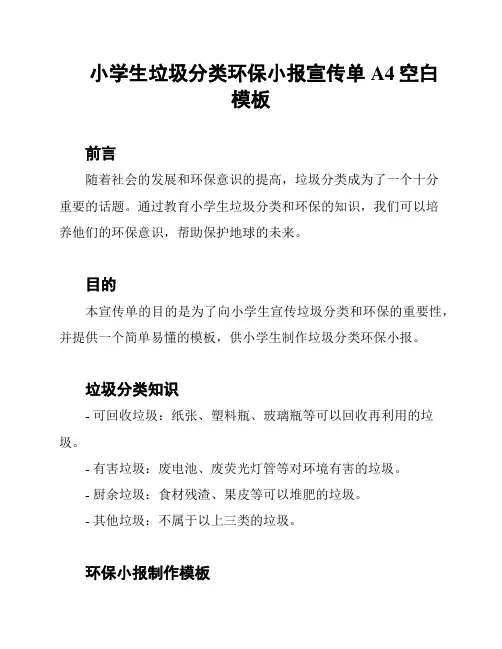 小学生垃圾分类环保小报宣传单 A4 空白模板

前言

随着社会的发展和环保意识的提高，垃圾分类成为了一个十分重要的话题。通过教育小学生垃圾分类和环保的知识，我们可以培养他们的环保意识，帮助保护地球的未来。

目的

本宣传单的目的是为了向小学生宣传垃圾分类和环保的重要性，并提供一个简单易懂的模板，供小学生制作垃圾分类环保小报。

垃圾分类知识

- 可回收垃圾：纸张、塑料瓶、玻璃瓶等可以回收再利用的垃圾。

- 有害垃圾：废电池、废荧光灯管等对环境有害的垃圾。

- 厨余垃圾：食材残渣、果皮等可以堆肥的垃圾。

- 其他垃圾：不属于以上三类的垃圾。

环保小报制作模板